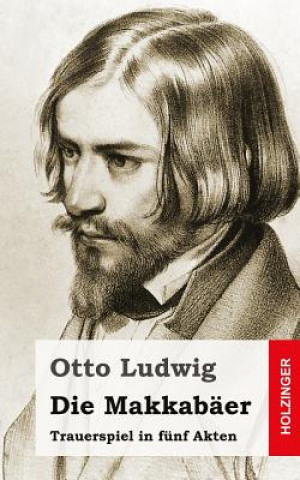 Otto Ludwig
Die Makkabäer
Trauerspiel in fünf Akten

HOLZINGER